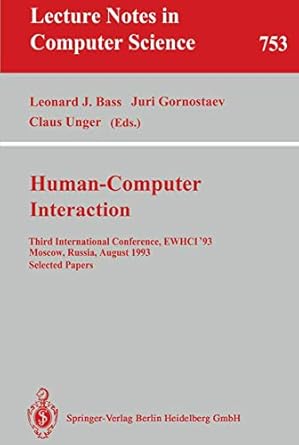 Lecture Notes in Computer Science

753

Leonard J. Bass Juri Gornostaev Claus Unger (Eds.)

Human-Computer Interaction

Third International Conference, EWHCI '93
Moscow, Russia, August 1993
Selected Papers

Springer-Verlag Berlin Heidelberg GmbH